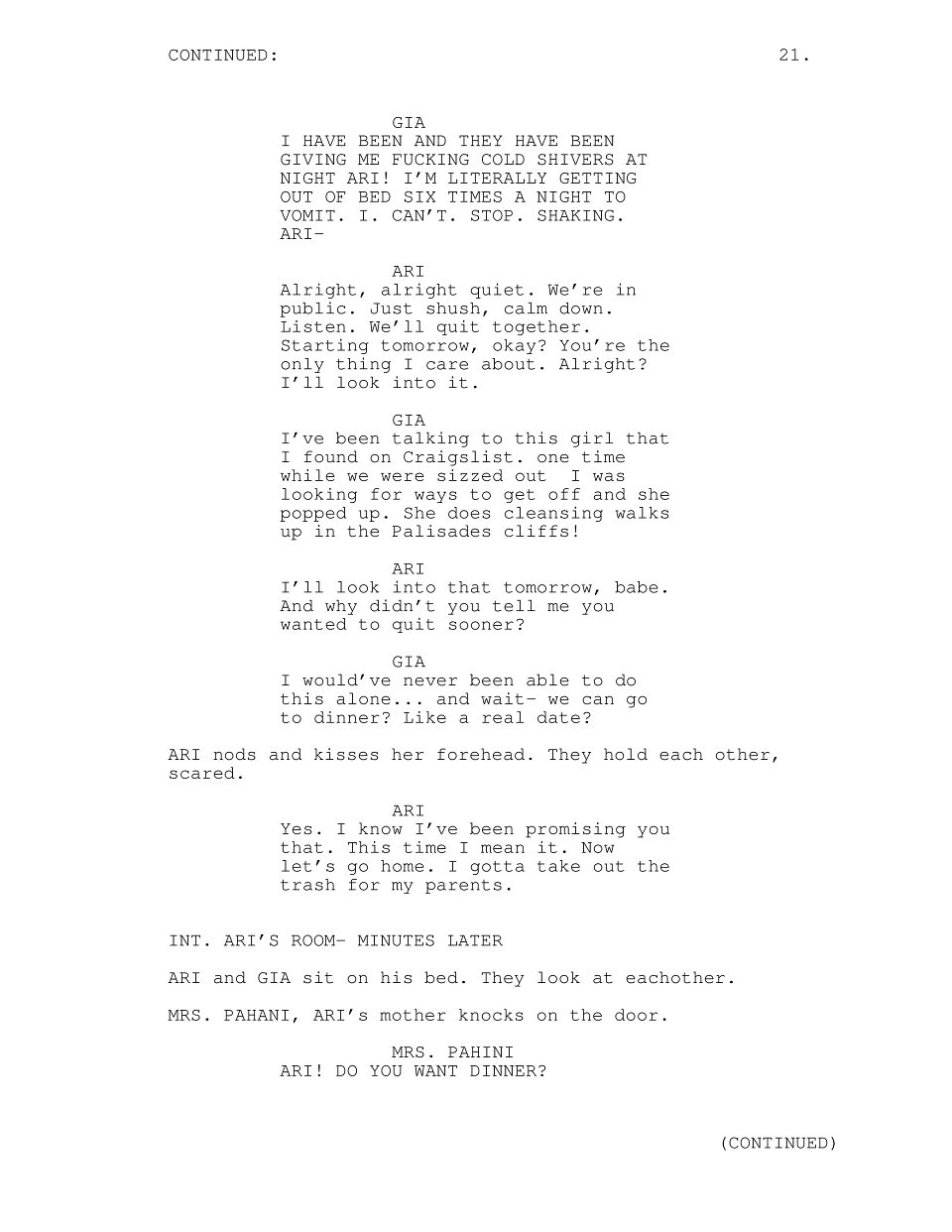 CONTINUED: 21.

GIA
I HAVE BEEN AND THEY HAVE BEEN GIVING ME FUCKING COLD SHIVERS AT NIGHT ARI! I'M LITERALLY GETTING OUT OF BED SIX TIMES A NIGHT TO VOMIT. I. CAN'T. STOP. SHAKING. ARI-

ARI
Alright, alright quiet. We're in public. Just shush, calm down. Listen. We'll quit together. Starting tomorrow, okay? You're the only thing I care about. Alright? I'll look into it.

GIA
I've been talking to this girl that I found on Craigslist. one time while we were sizzed out I was looking for ways to get off and she popped up. She does cleansing walks up in the Palisades cliffs!

ARI
I'll look into that tomorrow, babe. And why didn't you tell me you wanted to quit sooner?

GIA
I would've never been able to do this alone... and wait- we can go to dinner? Like a real date?

ARI nods and kisses her forehead. They hold each other, scared.

ARI
Yes. I know I've been promising you that. This time I mean it. Now let's go home. I gotta take out the trash for my parents.

INT. ARI'S ROOM- MINUTES LATER

ARI and GIA sit on his bed. They look at eachother.

MRS. PAHANI, ARI's mother knocks on the door.

MRS. PAHINI
ARI! DO YOU WANT DINNER?

(CONTINUED)